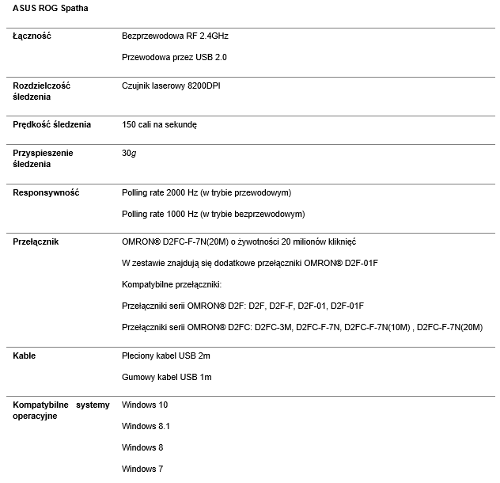 ASUS ROG Spatha

| | |
|---|---|
| Łączność | Bezprzewodowa RF 2.4GHz<br>Przewodowa przez USB 2.0 |
| Rozdzielczość śledzenia | Czujnik laserowy 8200DPI |
| Prędkość śledzenia | 150 cali na sekundę |
| Przyspieszenie śledzenia | 30g |
| Responsywność | Polling rate 2000 Hz (w trybie przewodowym)<br>Polling rate 1000 Hz (w trybie bezprzewodowym) |
| Przełącznik | OMRON® D2FC-F-7N(20M) o żywotności 20 milionów kliknięć<br>W zestawie znajdują się dodatkowe przełączniki OMRON® D2F-01F<br>Kompatybilne przełączniki:<br>Przełączniki serii OMRON® D2F: D2F, D2F-F, D2F-01, D2F-01F<br>Przełączniki serii OMRON® D2FC: D2FC-3M, D2FC-F-7N, D2FC-F-7N(10M) , D2FC-F-7N(20M) |
| Kable | Pleciony kabel USB 2m<br>Gumowy kabel USB 1m |
| Kompatybilne systemy operacyjne | Windows 10<br>Windows 8.1<br>Windows 8<br>Windows 7 |